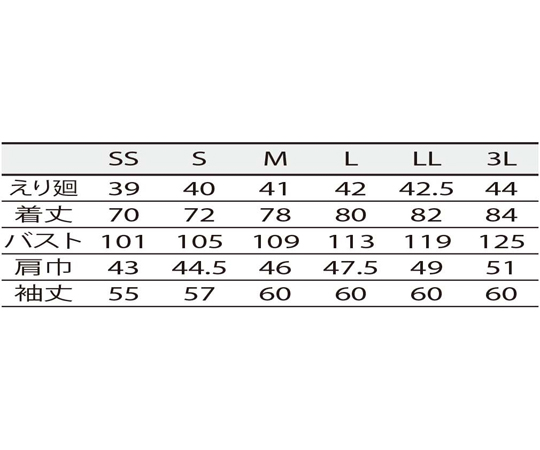 |  | SS | S | M | L | LL | 3L |
|---|---|---|---|---|---|---|
| えり廻 | 39 | 40 | 41 | 42 | 42.5 | 44 |
| 着丈 | 70 | 72 | 78 | 80 | 82 | 84 |
| バスト | 101 | 105 | 109 | 113 | 119 | 125 |
| 肩巾 | 43 | 44.5 | 46 | 47.5 | 49 | 51 |
| 袖丈 | 55 | 57 | 60 | 60 | 60 | 60 |